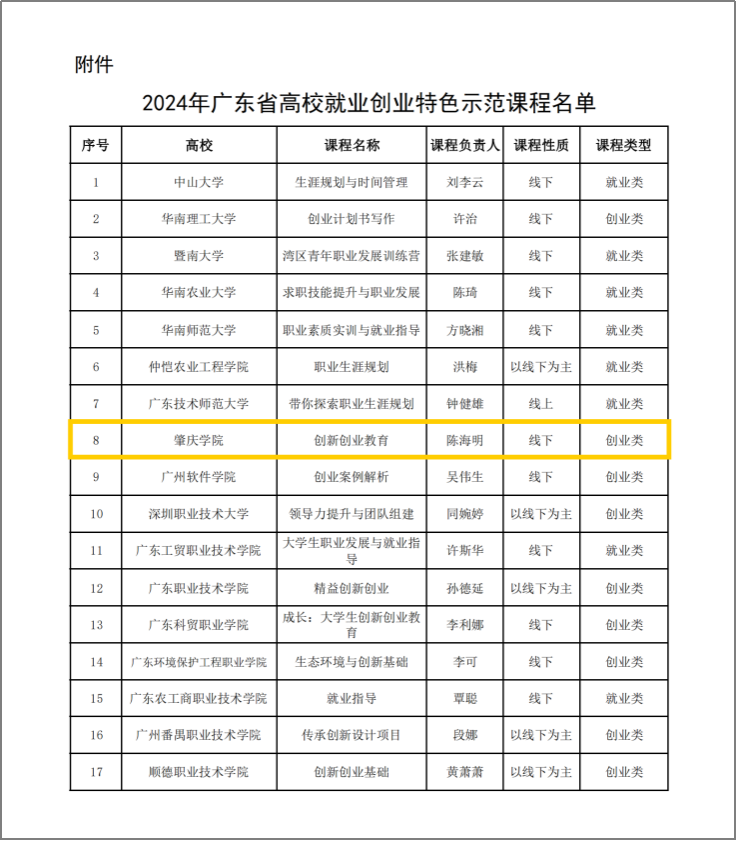 附件

2024年广东省高校就业创业特色示范课程名单

| 序号 | 高校 | 课程名称 | 课程负责人 | 课程性质 | 课程类型 |
|---|---|---|---|---|---|
| 1 | 中山大学 | 生涯规划与时间管理 | 刘李云 | 线下 | 就业类 |
| 2 | 华南理工大学 | 创业计划书写作 | 许治 | 线下 | 创业类 |
| 3 | 暨南大学 | 湾区青年职业发展训练营 | 张建敏 | 线下 | 就业类 |
| 4 | 华南农业大学 | 求职技能提升与职业发展 | 陈琦 | 线下 | 就业类 |
| 5 | 华南师范大学 | 职业素质实训与就业指导 | 方晓湘 | 线下 | 就业类 |
| 6 | 仲恺农业工程学院 | 职业生涯规划 | 洪梅 | 以线下为主 | 就业类 |
| 7 | 广东技术师范大学 | 带你探索职业生涯规划 | 钟健雄 | 线上 | 就业类 |
| 8 | 肇庆学院 | 创新创业教育 | 陈海明 | 线下 | 创业类 |
| 9 | 广州软件学院 | 创业案例解析 | 吴伟生 | 线下 | 创业类 |
| 10 | 深圳职业技术大学 | 领导力提升与团队组建 | 同婉婷 | 以线下为主 | 创业类 |
| 11 | 广东工贸职业技术学院 | 大学生职业发展与就业指导 | 许斯华 | 线下 | 就业类 |
| 12 | 广东职业技术学院 | 精益创新创业 | 孙德延 | 以线下为主 | 创业类 |
| 13 | 广东科贸职业学院 | 成长：大学生创新创业教育 | 李利娜 | 线下 | 创业类 |
| 14 | 广东环境保护工程职业学院 | 生态环境与创新基础 | 李可 | 线下 | 创业类 |
| 15 | 广东农工商职业技术学院 | 就业指导 | 覃聪 | 线下 | 就业类 |
| 16 | 广州番禺职业技术学院 | 传承创新设计项目 | 段娜 | 以线下为主 | 创业类 |
| 17 | 顺德职业技术学院 | 创新创业基础 | 黄萧萧 | 以线下为主 | 创业类 |